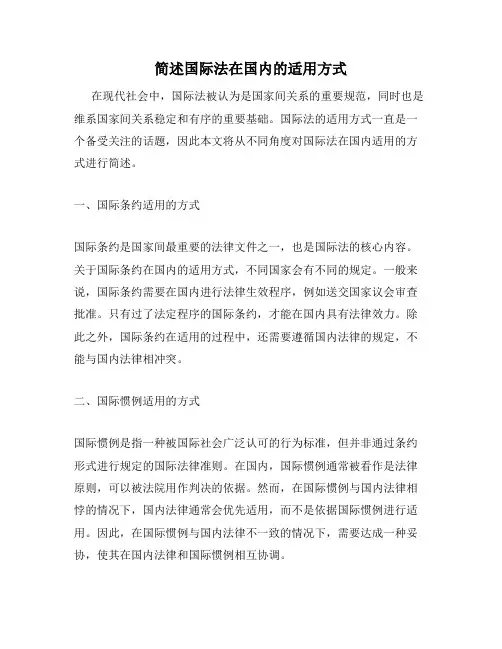 简述国际法在国内的适用方式

在现代社会中，国际法被认为是国家间关系的重要规范，同时也是维系国家间关系稳定和有序的重要基础。国际法的适用方式一直是一个备受关注的话题，因此本文将从不同角度对国际法在国内适用的方式进行简述。

一、国际条约适用的方式

国际条约是国家间最重要的法律文件之一，也是国际法的核心内容。关于国际条约在国内的适用方式，不同国家会有不同的规定。一般来说，国际条约需要在国内进行法律生效程序，例如送交国家议会审查批准。只有过了法定程序的国际条约，才能在国内具有法律效力。除此之外，国际条约在适用的过程中，还需要遵循国内法律的规定，不能与国内法律相冲突。

二、国际惯例适用的方式

国际惯例是指一种被国际社会广泛认可的行为标准，但并非通过条约形式进行规定的国际法律准则。在国内，国际惯例通常被看作是法律原则，可以被法院用作判决的依据。然而，在国际惯例与国内法律相悖的情况下，国内法律通常会优先适用，而不是依据国际惯例进行适用。因此，在国际惯例与国内法律不一致的情况下，需要达成一种妥协，使其在国内法律和国际惯例相互协调。